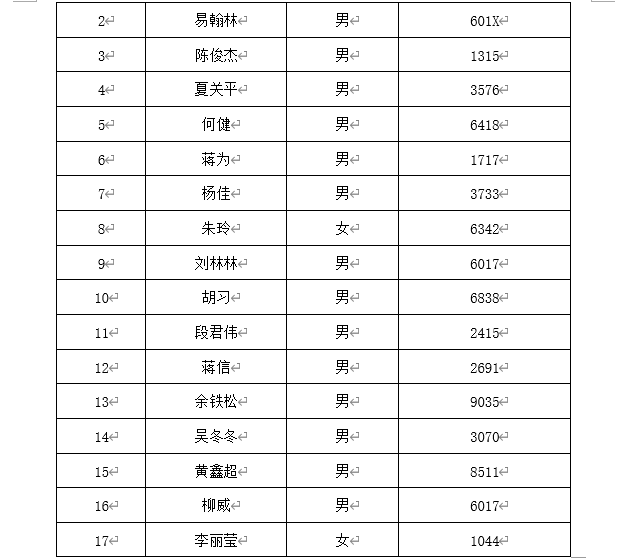 | 2 | 易翰林 | 男 | 601X |
|---|---|---|---|
| 3 | 陈俊杰 | 男 | 1315 |
| 4 | 夏关平 | 男 | 3576 |
| 5 | 何健 | 男 | 6418 |
| 6 | 蒋为 | 男 | 1717 |
| 7 | 杨佳 | 男 | 3733 |
| 8 | 朱玲 | 女 | 6342 |
| 9 | 刘林林 | 男 | 6017 |
| 10 | 胡习 | 男 | 6838 |
| 11 | 段君伟 | 男 | 2415 |
| 12 | 蒋信 | 男 | 2691 |
| 13 | 余铁松 | 男 | 9035 |
| 14 | 吴冬冬 | 男 | 3070 |
| 15 | 黄鑫超 | 男 | 8511 |
| 16 | 柳威 | 男 | 6017 |
| 17 | 李丽莹 | 女 | 1044 |